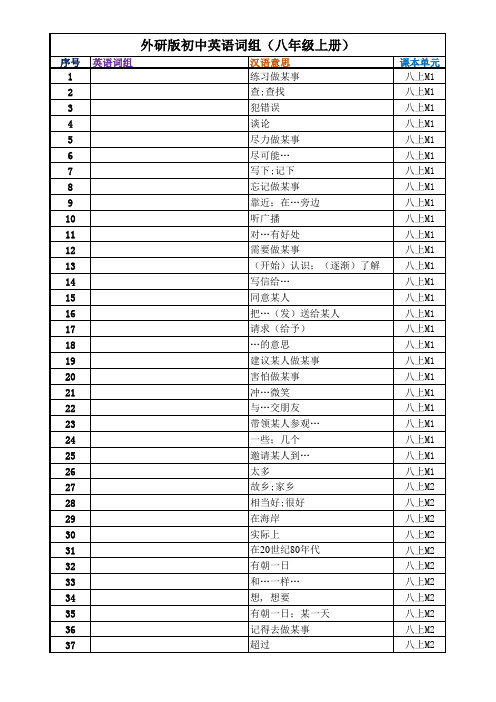 外研版初中英语词组（八年级上册）

| 序号 | 英语词组 | 汉语意思 | 课本单元 |
|---|---|---|---|
| 1 | | 练习做某事 | 八上M1 |
| 2 | | 查；查找 | 八上M1 |
| 3 | | 犯错误 | 八上M1 |
| 4 | | 谈论 | 八上M1 |
| 5 | | 尽力做某事 | 八上M1 |
| 6 | | 尽可能… | 八上M1 |
| 7 | | 写下；记下 | 八上M1 |
| 8 | | 忘记做某事 | 八上M1 |
| 9 | | 靠近；在…旁边 | 八上M1 |
| 10 | | 听广播 | 八上M1 |
| 11 | | 对…有好处 | 八上M1 |
| 12 | | 需要做某事 | 八上M1 |
| 13 | | （开始）认识；（逐渐）了解 | 八上M1 |
| 14 | | 写信给… | 八上M1 |
| 15 | | 同意某人 | 八上M1 |
| 16 | | 把…（发）送给某人 | 八上M1 |
| 17 | | 请求（给予） | 八上M1 |
| 18 | | …的意思 | 八上M1 |
| 19 | | 建议某人做某事 | 八上M1 |
| 20 | | 害怕做某事 | 八上M1 |
| 21 | | 冲…微笑 | 八上M1 |
| 22 | | 与…交朋友 | 八上M1 |
| 23 | | 带领某人参观… | 八上M1 |
| 24 | | 一些；几个 | 八上M1 |
| 25 | | 邀请某人到… | 八上M1 |
| 26 | | 太多 | 八上M1 |
| 27 | | 故乡；家乡 | 八上M2 |
| 28 | | 相当好；很好 | 八上M2 |
| 29 | | 在海岸 | 八上M2 |
| 30 | | 实际上 | 八上M2 |
| 31 | | 在20世纪80年代 | 八上M2 |
| 32 | | 有朝一日 | 八上M2 |
| 33 | | 和…一样… | 八上M2 |
| 34 | | 想，想要 | 八上M2 |
| 35 | | 有朝一日；某一天 | 八上M2 |
| 36 | | 记得去做某事 | 八上M2 |
| 37 | | 超过 | 八上M2 |